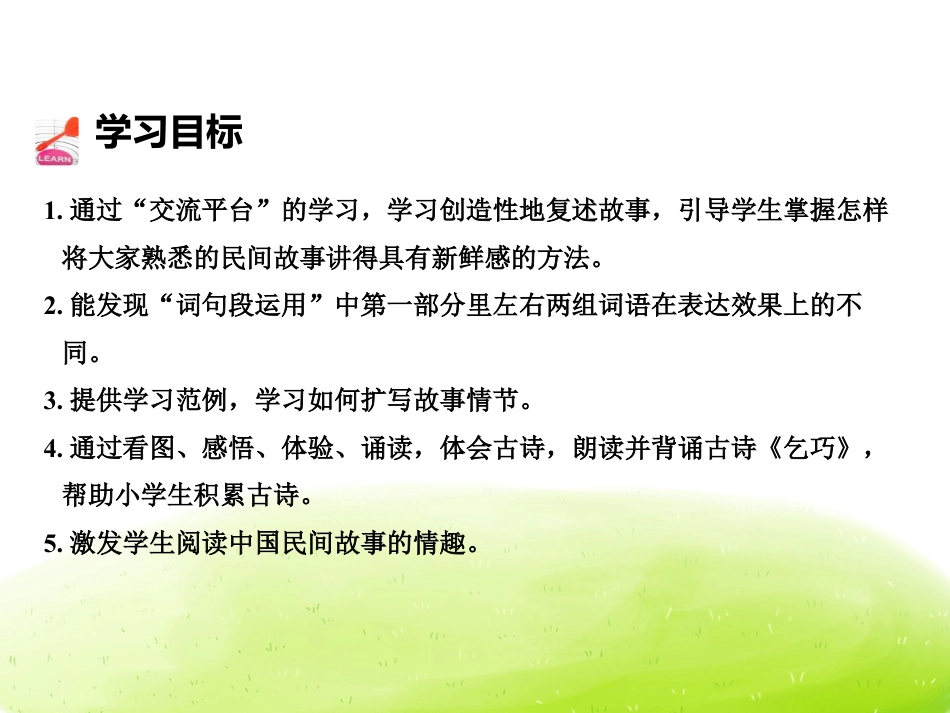 LEARN

学习目标

1. 通过“交流平台”的学习，学习创造性地复述故事，引导学生掌握怎样将大家熟悉的民间故事讲得具有新鲜感的方法。

2. 能发现“词句段运用”中第一部分里左右两组词语在表达效果上的不同。

3. 提供学习范例，学习如何扩写故事情节。

4. 通过看图、感悟、体验、诵读，体会古诗，朗读并背诵古诗《乞巧》，帮助小学生积累古诗。

5. 激发学生阅读中国民间故事的情趣。